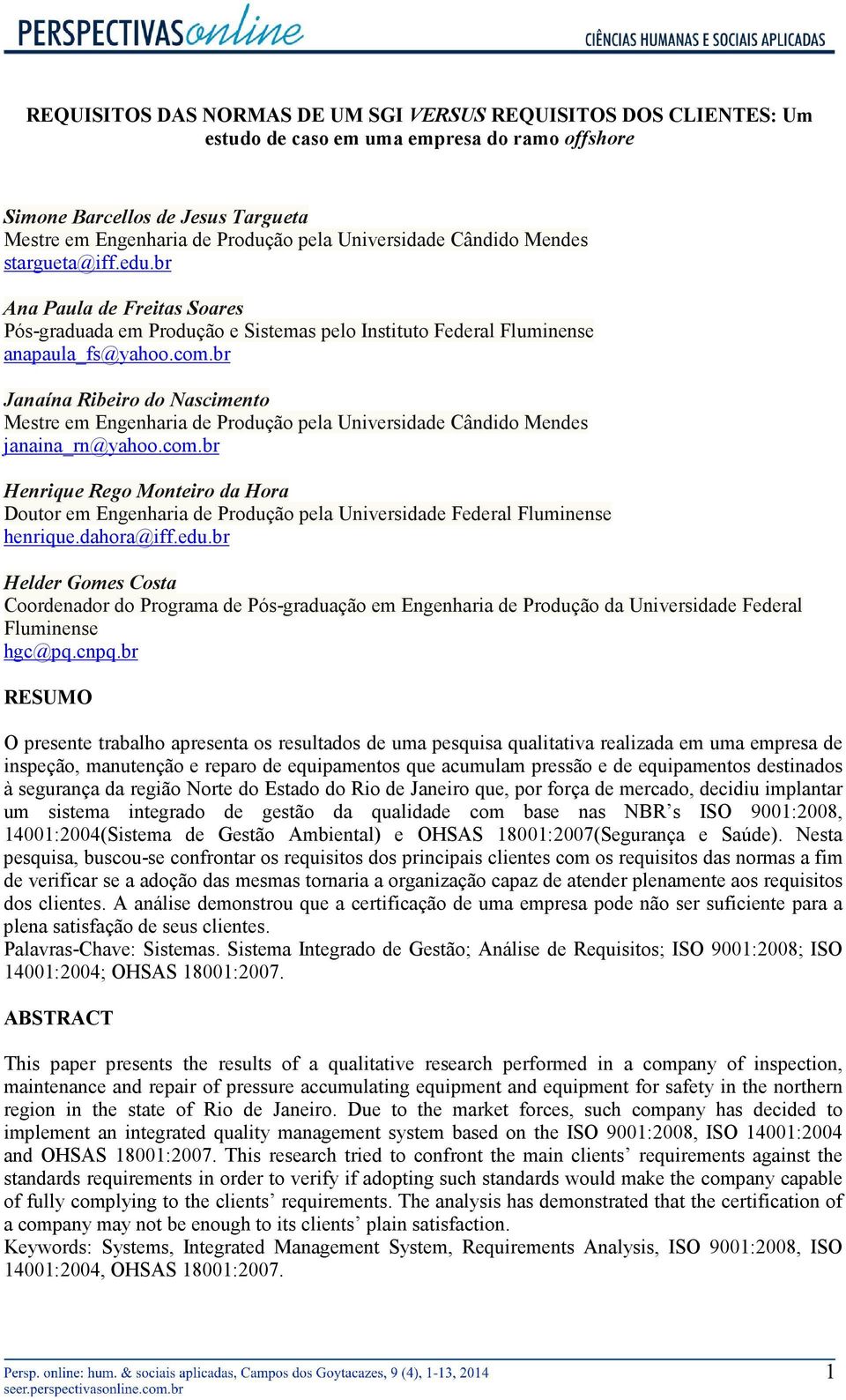 PERSPECTIVASonline

CIÊNCIAS HUMANAS E SOCIAIS APLICADAS

REQUISITOS DAS NORMAS DE UM SGI VERSUS REQUISITOS DOS CLIENTES: Um estudo de caso em uma empresa do ramo offshore

Simone Barcellos de Jesus Targueta
Mestre em Engenharia de Produção pela Universidade Cândido Mendes
stargueta@iff.edu.br

Ana Paula de Freitas Soares
Pós-graduada em Produção e Sistemas pelo Instituto Federal Fluminense
anapaula_fs@yahoo.com.br

Janaína Ribeiro do Nascimento
Mestre em Engenharia de Produção pela Universidade Cândido Mendes
janaina_rn@yahoo.com.br

Henrique Rego Monteiro da Hora
Doutor em Engenharia de Produção pela Universidade Federal Fluminense
henrique.dahora@iff.edu.br

Helder Gomes Costa
Coordenador do Programa de Pós-graduação em Engenharia de Produção da Universidade Federal Fluminense
hgc@pq.cnpq.br

RESUMO

O presente trabalho apresenta os resultados de uma pesquisa qualitativa realizada em uma empresa de inspeção, manutenção e reparo de equipamentos que acumulam pressão e de equipamentos destinados à segurança da região Norte do Estado do Rio de Janeiro que, por força de mercado, decidiu implantar um sistema integrado de gestão da qualidade com base nas NBR’s ISO 9001:2008, 14001:2004(Sistema de Gestão Ambiental) e OHSAS 18001:2007(Segurança e Saúde). Nesta pesquisa, buscou-se confrontar os requisitos dos principais clientes com os requisitos das normas a fim de verificar se a adoção das mesmas tornaria a organização capaz de atender plenamente aos requisitos dos clientes. A análise demonstrou que a certificação de uma empresa pode não ser suficiente para a plena satisfação de seus clientes.
Palavras-Chave: Sistemas. Sistema Integrado de Gestão; Análise de Requisitos; ISO 9001:2008; ISO 14001:2004; OHSAS 18001:2007.

ABSTRACT

This paper presents the results of a qualitative research performed in a company of inspection, maintenance and repair of pressure accumulating equipment and equipment for safety in the northern region in the state of Rio de Janeiro. Due to the market forces, such company has decided to implement an integrated quality management system based on the ISO 9001:2008, ISO 14001:2004 and OHSAS 18001:2007. This research tried to confront the main clients’ requirements against the standards requirements in order to verify if adopting such standards would make the company capable of fully complying to the clients’ requirements. The analysis has demonstrated that the certification of a company may not be enough to its clients’ plain satisfaction.
Keywords: Systems, Integrated Management System, Requirements Analysis, ISO 9001:2008, ISO 14001:2004, OHSAS 18001:2007.

Persp. online: hum. & sociais aplicadas, Campos dos Goytacazes, 9 (4), 1-13, 2014
seer.perspectivasonline.com.br
1